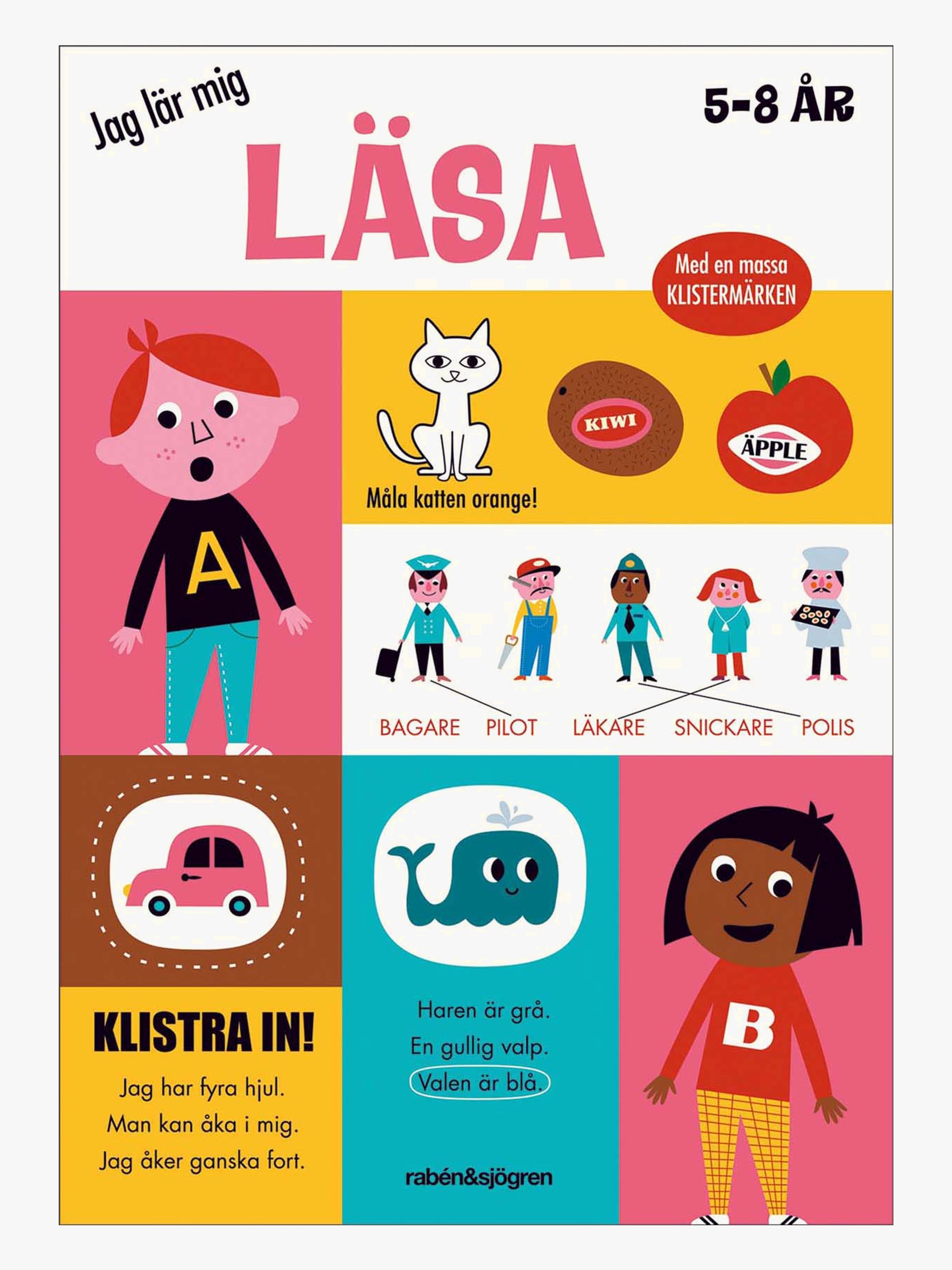 Jag lär mig

5-8 ÅR

LÄSA

Med en massa KLISTERMÄRKEN

A

KIWI

ÄPPLE

Måla katten orange!

BAGARE PILOT LÄKARE SNICKARE POLIS

KLISTRA IN!

Jag har fyra hjul.
Man kan åka i mig.
Jag åker ganska fort.

Haren är grå.
En gullig valp.
Valen är blå.

rabén&sjögren

B